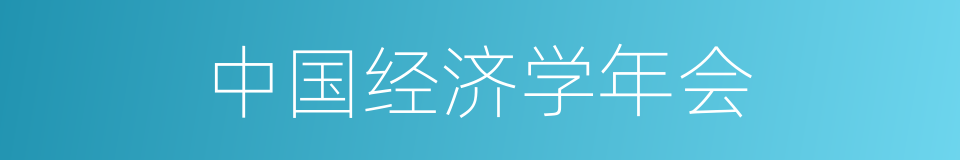 中国经济学年会